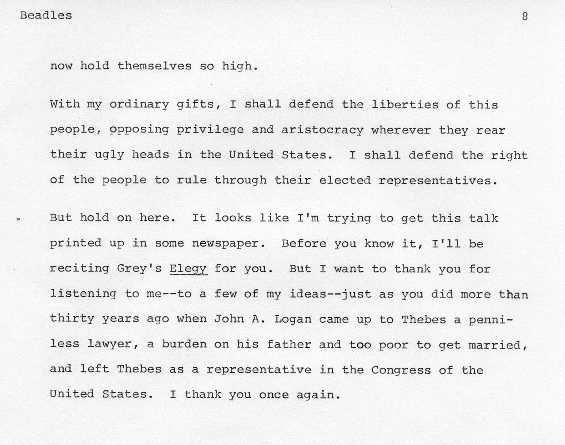 Beadles 8

now hold themselves so high.

With my ordinary gifts, I shall defend the liberties of this people, opposing privilege and aristocracy wherever they rear their ugly heads in the United States. I shall defend the right of the people to rule through their elected representatives.

But hold on here. It looks like I'm trying to get this talk printed up in some newspaper. Before you know it, I'll be reciting Grey's Elegy for you. But I want to thank you for listening to me--to a few of my ideas--just as you did more than thirty years ago when John A. Logan came up to Thebes a penniless lawyer, a burden on his father and too poor to get married, and left Thebes as a representative in the Congress of the United States. I thank you once again.